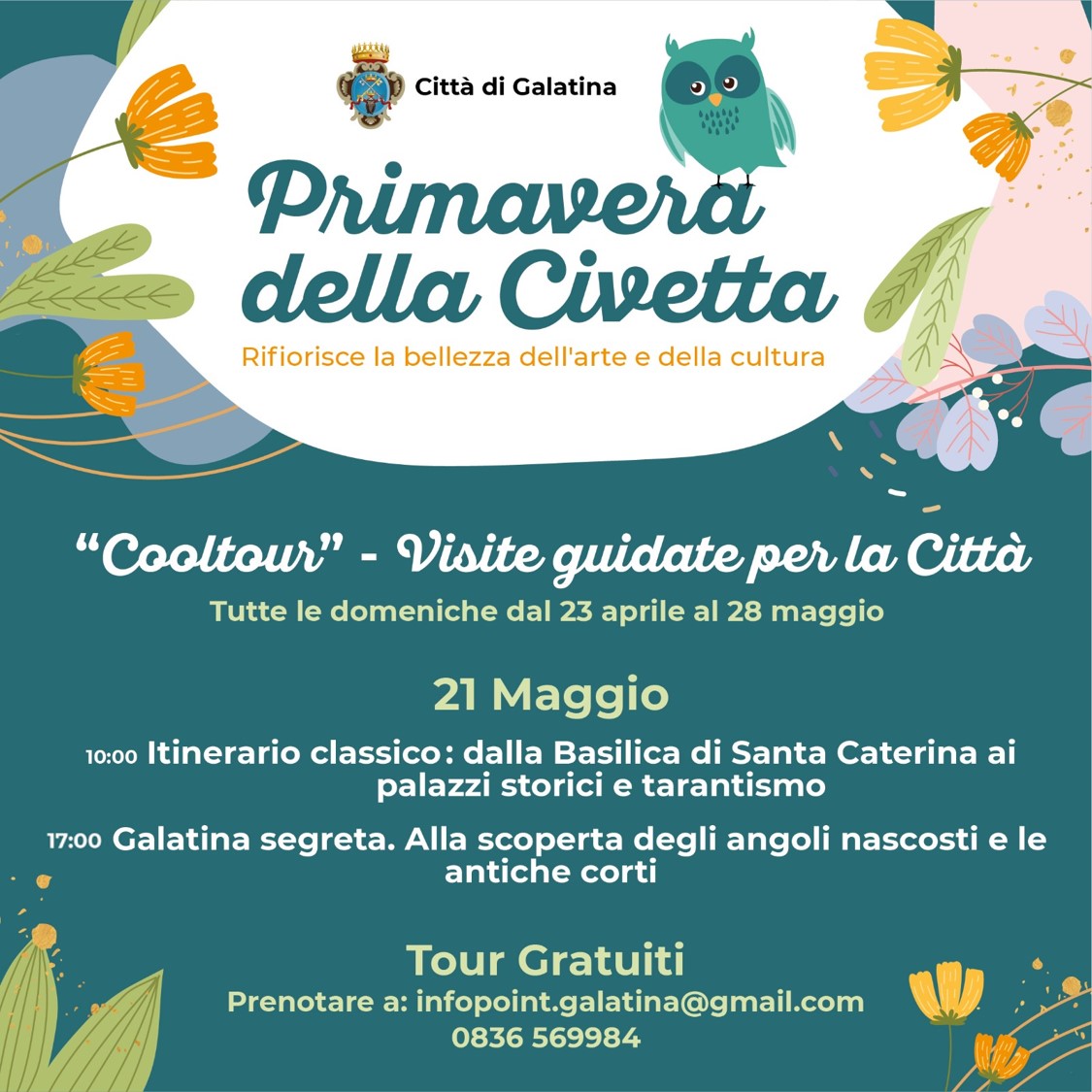 Città di Galatina

Primavera della Civetta

Rifiorisce la bellezza dell'arte e della cultura

"Cooltour" - Visite guidate per la Città

Tutte le domeniche dal 23 aprile al 28 maggio

21 Maggio

10:00 Itinerario classico: dalla Basilica di Santa Caterina ai palazzi storici e tarantismo

17:00 Galatina segreta. Alla scoperta degli angoli nascosti e le antiche corti

Tour Gratuiti

Prenotare a: infopoint.galatina@gmail.com
0836 569984